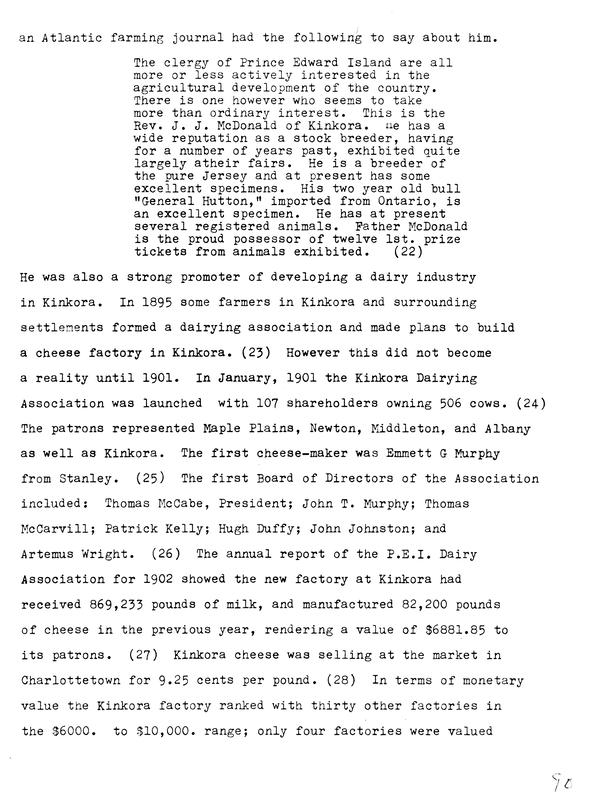 an Atlantic farming journal had the following to say about him.

The clergy of Prince Edward Island are all more or less actively interested in the agricultural development of the country. There is one however who seems to take more than ordinary interest. This is the Rev. J. J. McDonald of Kinkora. He has a wide reputation as a stock breeder, having for a number of years past, exhibited quite largely atheir fairs. He is a breeder of the pure Jersey and at present has some excellent specimens. His two year old bull "General Hutton," imported from Ontario, is an excellent specimen. He has at present several registered animals. Father McDonald is the proud possessor of twelve 1st. prize tickets from animals exhibited. (22)

He was also a strong promoter of developing a dairy industry in Kinkora. In 1895 some farmers in Kinkora and surrounding settlements formed a dairying association and made plans to build a cheese factory in Kinkora. (23) However this did not become a reality until 1901. In January, 1901 the Kinkora Dairying Association was launched with 107 shareholders owning 506 cows. (24) The patrons represented Maple Plains, Newton, Middleton, and Albany as well as Kinkora. The first cheese-maker was Emmett G Murphy from Stanley. (25) The first Board of Directors of the Association included: Thomas McCabe, President; John T. Murphy; Thomas McCarvill; Patrick Kelly; Hugh Duffy; John Johnston; and Artemus Wright. (26) The annual report of the P.E.I. Dairy Association for 1902 showed the new factory at Kinkora had received 869,233 pounds of milk, and manufactured 82,200 pounds of cheese in the previous year, rendering a value of $6881.85 to its patrons. (27) Kinkora cheese was selling at the market in Charlottetown for 9.25 cents per pound. (28) In terms of monetary value the Kinkora factory ranked with thirty other factories in the $6000. to $10,000. range; only four factories were valued

90